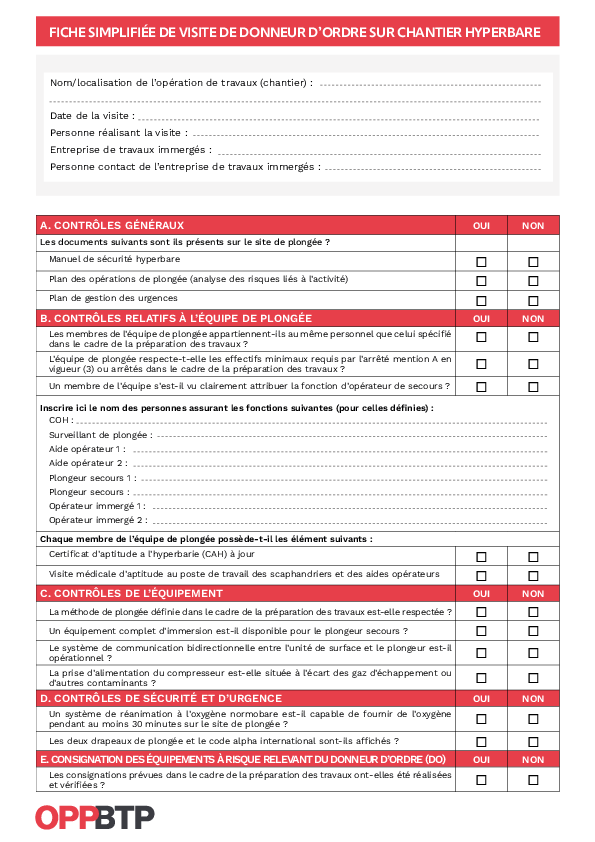 FICHE SIMPLIFIÉE DE VISITE DE DONNEUR D'ORDRE SUR CHANTIER HYPERBARE

Nom/localisation de l'opération de travaux (chantier) :

Date de la visite :
Personne réalisant la visite :
Entreprise de travaux immergés :
Personne contact de l'entreprise de travaux immergés :

| A. CONTRÔLES GÉNÉRAUX | OUI | NON |
|---|---|---|
| Les documents suivants sont ils présents sur le site de plongée ? | | |
| Manuel de sécurité hyperbare | ☐ | ☐ |
| Plan des opérations de plongée (analyse des risques liés à l'activité) | ☐ | ☐ |
| Plan de gestion des urgences | ☐ | ☐ |
| B. CONTRÔLES RELATIFS À L'ÉQUIPE DE PLONGÉE | OUI | NON |
| Les membres de l'équipe de plongée appartiennent-ils au même personnel que celui spécifié dans le cadre de la préparation des travaux ? | ☐ | ☐ |
| L'équipe de plongée respecte-t-elle les effectifs minimaux requis par l'arrêté mention A en vigueur (3) ou arrêtés dans le cadre de la préparation des travaux ? | ☐ | ☐ |
| Un membre de l'équipe s'est-il vu clairement attribuer la fonction d'opérateur de secours ? | ☐ | ☐ |

Inscrire ici le nom des personnes assurant les fonctions suivantes (pour celles définies) :
COH :
Surveillant de plongée :
Aide opérateur 1 :
Aide opérateur 2 :
Plongeur secours 1 :
Plongeur secours :
Opérateur immergé 1 :
Opérateur immergé 2 :

| Chaque membre de l'équipe de plongée possède-t-il les élément suivants : | | |
|---|---|---|
| Certificat d'aptitude à l'hyperbarie (CAH) à jour | ☐ | ☐ |
| Visite médicale d'aptitude au poste de travail des scaphandriers et des aides opérateurs | ☐ | ☐ |
| C. CONTRÔLES DE L'ÉQUIPEMENT | OUI | NON |
| La méthode de plongée définie dans le cadre de la préparation des travaux est-elle respectée ? | ☐ | ☐ |
| Un équipement complet d'immersion est-il disponible pour le plongeur secours ? | ☐ | ☐ |
| Le système de communication bidirectionnelle entre l'unité de surface et le plongeur est-il opérationnel ? | ☐ | ☐ |
| La prise d'alimentation du compresseur est-elle située à l'écart des gaz d'échappement ou d'autres contaminants ? | ☐ | ☐ |
| D. CONTRÔLES DE SÉCURITÉ ET D'URGENCE | OUI | NON |
| Un système de réanimation à l'oxygène normobare est-il capable de fournir de l'oxygène pendant au moins 30 minutes sur le site de plongée ? | ☐ | ☐ |
| Les deux drapeaux de plongée et le code alpha international sont-ils affichés ? | ☐ | ☐ |
| E. CONSIGNATION DES ÉQUIPEMENTS À RISQUE RELEVANT DU DONNEUR D'ORDRE (DO) | OUI | NON |
| Les consignations prévues dans le cadre de la préparation des travaux ont-elles été réalisées et vérifiées ? | ☐ | ☐ |

OPPBTP